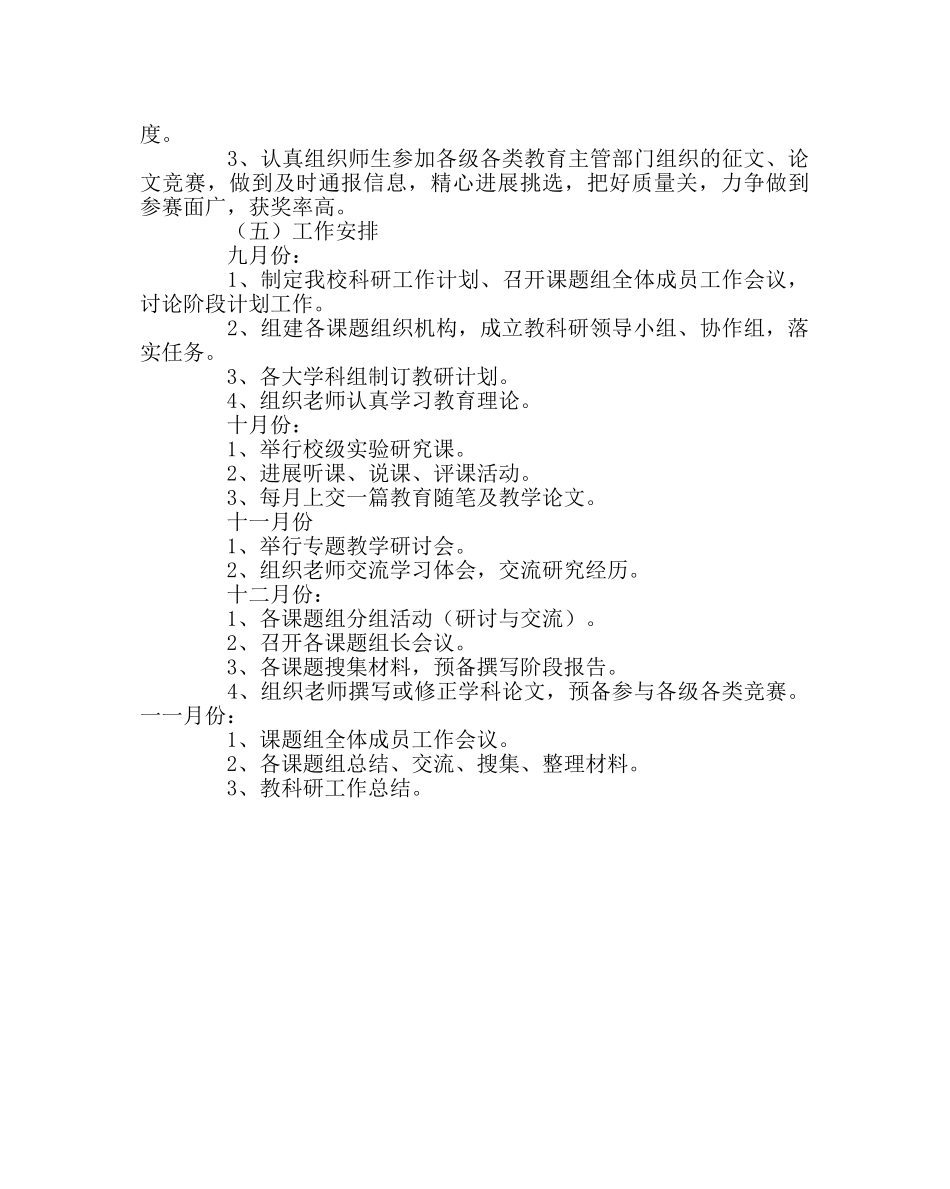 度。

3、认真组织师生参加各级各类教育主管部门组织的征文、论文竞赛，做到及时通报信息，精心进展挑选，把好质量关，力争做到参赛面广，获奖率高。

（五）工作安排

九月份：

1、制定我校科研工作计划、召开课题组全体成员工作会议，讨论阶段计划工作。

2、组建各课题组织机构，成立教科研领导小组、协作组，落实任务。

3、各大学科组制订教研计划。

4、组织老师认真学习教育理论。

十月份：

1、举行校级实验研究课。

2、进展听课、说课、评课活动。

3、每月上交一篇教育随笔及教学论文。

十一月份

1、举行专题教学研讨会。

2、组织老师交流学习体会，交流研究经历。

十二月份：

1、各课题组分组活动（研讨与交流）。

2、召开各课题组长会议。

3、各课题搜集材料，预备撰写阶段报告。

4、组织老师撰写或修正学科论文，预备参与各级各类竞赛。

一一月份：

1、课题组全体成员工作会议。

2、各课题组总结、交流、搜集、整理材料。

3、教科研工作总结。